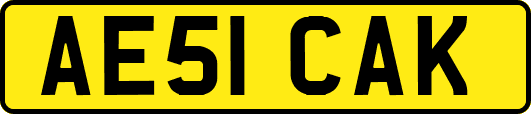 AE51 CAK